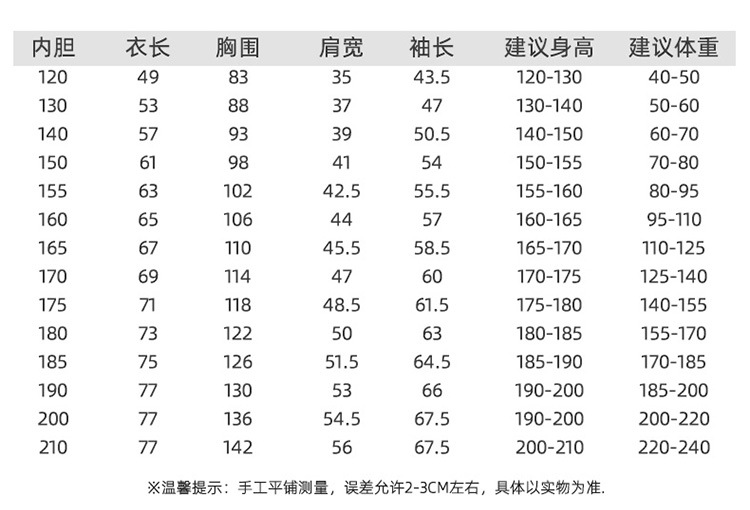 | 内胆 | 衣长 | 胸围 | 肩宽 | 袖长 | 建议身高 | 建议体重 |
|---|---|---|---|---|---|---|
| 120 | 49 | 83 | 35 | 43.5 | 120-130 | 40-50 |
| 130 | 53 | 88 | 37 | 47 | 130-140 | 50-60 |
| 140 | 57 | 93 | 39 | 50.5 | 140-150 | 60-70 |
| 150 | 61 | 98 | 41 | 54 | 150-155 | 70-80 |
| 155 | 63 | 102 | 42.5 | 55.5 | 155-160 | 80-95 |
| 160 | 65 | 106 | 44 | 57 | 160-165 | 95-110 |
| 165 | 67 | 110 | 45.5 | 58.5 | 165-170 | 110-125 |
| 170 | 69 | 114 | 47 | 60 | 170-175 | 125-140 |
| 175 | 71 | 118 | 48.5 | 61.5 | 175-180 | 140-155 |
| 180 | 73 | 122 | 50 | 63 | 180-185 | 155-170 |
| 185 | 75 | 126 | 51.5 | 64.5 | 185-190 | 170-185 |
| 190 | 77 | 130 | 53 | 66 | 190-200 | 185-200 |
| 200 | 77 | 136 | 54.5 | 67.5 | 190-200 | 200-220 |
| 210 | 77 | 142 | 56 | 67.5 | 200-210 | 220-240 |

※温馨提示：手工平铺测量，误差允许2-3CM左右，具体以实物为准.